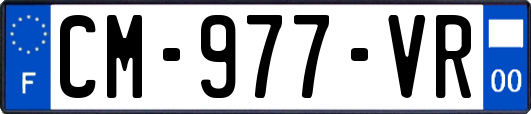 F
CM-977-VR
00